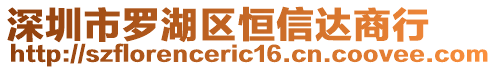 深圳市罗湖区恒信达商行
http://szflorenceric16.cn.coovee.com